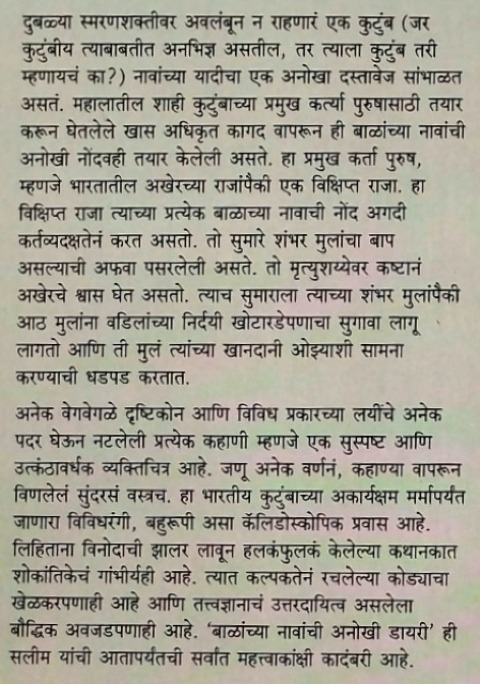 दुबळ्या स्मरणशक्तीवर अवलंबून न राहणारं एक कुटुंब (जर कुटुंबीय त्याबाबतीत अनभिज्ञ असतील, तर त्याला कुटुंब तरी म्हणायचं का?) नावांच्या यादीचा एक अनोखा दस्तावेज सांभाळत असतं. महालातील शाही कुटुंबाच्या प्रमुख कर्त्या पुरुषासाठी तयार करून घेतलेले खास अधिकृत कागद वापरून ही बाळांच्या नावांची अनोखी नोंदवही तयार केलेली असते. हा प्रमुख कर्ता पुरुष, म्हणजे भारतातील अखेरच्या राजांपैकी एक विक्षिप्त राजा. हा विक्षिप्त राजा त्याच्या प्रत्येक बाळाच्या नावाची नोंद अगदी कर्तव्यदक्षतेनं करत असतो. तो सुमारे शंभर मुलांचा बाप असल्याची अफवा पसरलेली असते. तो मृत्युशय्येवर कष्टानं अखेरचे श्वास घेत असतो. त्याच सुमाराला त्याच्या शंभर मुलांपैकी आठ मुलांना वडिलांच्या निर्दयी खोटारडेपणाचा सुगावा लागू लागतो आणि ती मुलं त्यांच्या खानदानी ओझ्याशी सामना करण्याची धडपड करतात.

अनेक वेगवेगळे दृष्टिकोन आणि विविध प्रकारच्या लयींचे अनेक पदर घेऊन नटलेली प्रत्येक कहाणी म्हणजे एक सुस्पष्ट आणि उत्कंठावर्धक व्यक्तिचित्र आहे. जणू अनेक वर्णनं, कहाण्या वापरून विणलेलं सुंदरसं वस्त्रच. हा भारतीय कुटुंबाच्या अकार्यक्षम मर्मापर्यंत जाणारा विविधरंगी, बहुरूपी असा कॅलिडोस्कोपिक प्रवास आहे. लिहिताना विनोदाची झालर लावून हलकंफुलकं केलेल्या कथानकात शोकांतिकेचं गांभीर्यही आहे. त्यात कल्पकतेनं रचलेल्या कोड्याचा खेळकरपणाही आहे आणि तत्त्वज्ञानाचं उत्तरदायित्व असलेला बौद्धिक अवजडपणाही आहे. 'बाळांच्या नावांची अनोखी डायरी' ही सलीम यांची आतापर्यंतची सर्वांत महत्त्वाकांक्षी कादंबरी आहे.